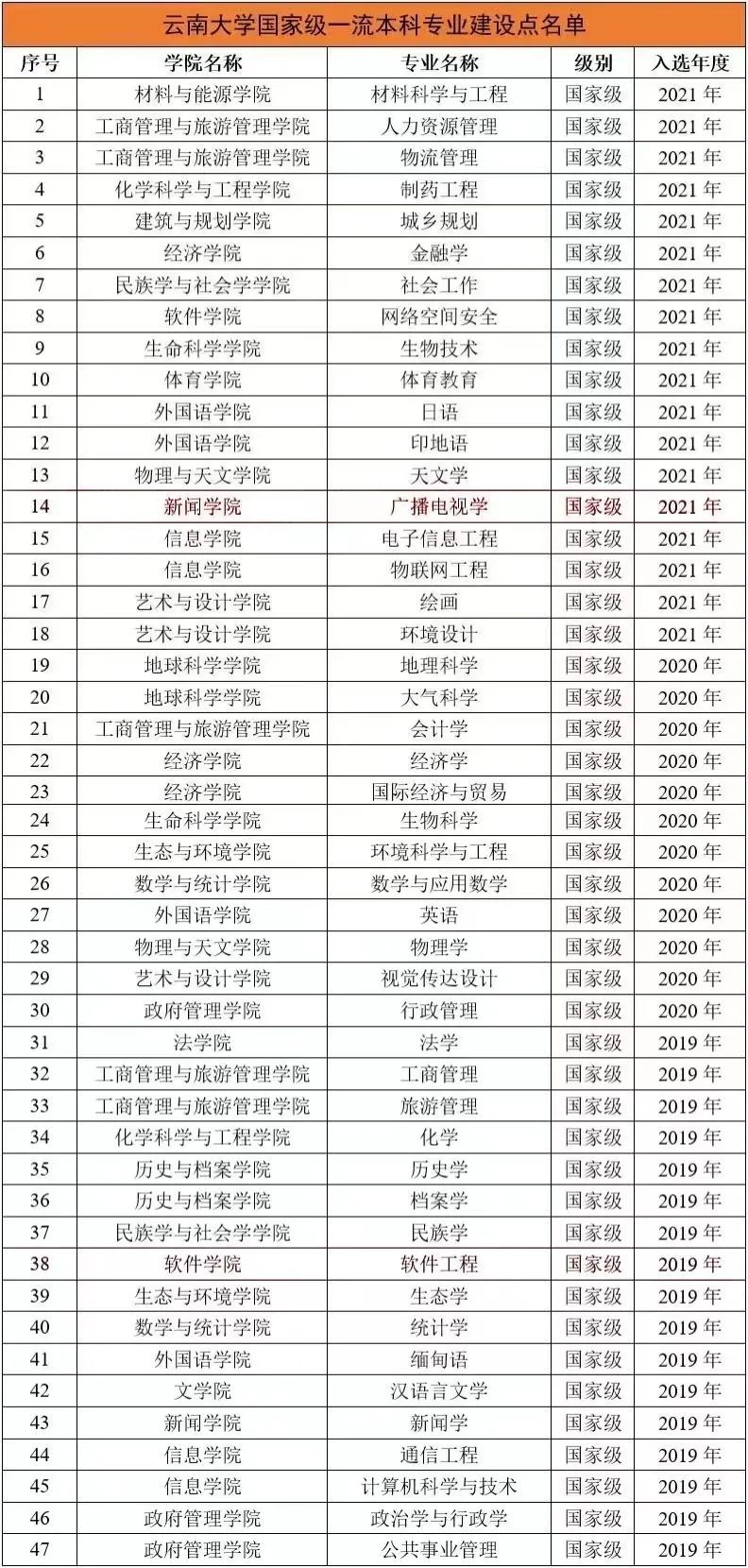 云南大学国家级一流本科专业建设点名单

| 序号 | 学院名称 | 专业名称 | 级别 | 入选年度 |
|---|---|---|---|---|
| 1 | 材料与能源学院 | 材料科学与工程 | 国家级 | 2021 年 |
| 2 | 工商管理与旅游管理学院 | 人力资源管理 | 国家级 | 2021 年 |
| 3 | 工商管理与旅游管理学院 | 物流管理 | 国家级 | 2021 年 |
| 4 | 化学科学与工程学院 | 制药工程 | 国家级 | 2021 年 |
| 5 | 建筑与规划学院 | 城乡规划 | 国家级 | 2021 年 |
| 6 | 经济学院 | 金融学 | 国家级 | 2021 年 |
| 7 | 民族学与社会学学院 | 社会工作 | 国家级 | 2021 年 |
| 8 | 软件学院 | 网络空间安全 | 国家级 | 2021 年 |
| 9 | 生命科学学院 | 生物技术 | 国家级 | 2021 年 |
| 10 | 体育学院 | 体育教育 | 国家级 | 2021 年 |
| 11 | 外国语学院 | 日语 | 国家级 | 2021 年 |
| 12 | 外国语学院 | 印地语 | 国家级 | 2021 年 |
| 13 | 物理与天文学院 | 天文学 | 国家级 | 2021 年 |
| 14 | 新闻学院 | 广播电视学 | 国家级 | 2021 年 |
| 15 | 信息学院 | 电子信息工程 | 国家级 | 2021 年 |
| 16 | 信息学院 | 物联网工程 | 国家级 | 2021 年 |
| 17 | 艺术与设计学院 | 绘画 | 国家级 | 2021 年 |
| 18 | 艺术与设计学院 | 环境设计 | 国家级 | 2021 年 |
| 19 | 地球科学学院 | 地理科学 | 国家级 | 2020 年 |
| 20 | 地球科学学院 | 大气科学 | 国家级 | 2020 年 |
| 21 | 工商管理与旅游管理学院 | 会计学 | 国家级 | 2020 年 |
| 22 | 经济学院 | 经济学 | 国家级 | 2020 年 |
| 23 | 经济学院 | 国际经济与贸易 | 国家级 | 2020 年 |
| 24 | 生命科学学院 | 生物科学 | 国家级 | 2020 年 |
| 25 | 生态与环境学院 | 环境科学与工程 | 国家级 | 2020 年 |
| 26 | 数学与统计学院 | 数学与应用数学 | 国家级 | 2020 年 |
| 27 | 外国语学院 | 英语 | 国家级 | 2020 年 |
| 28 | 物理与天文学院 | 物理学 | 国家级 | 2020 年 |
| 29 | 艺术与设计学院 | 视觉传达设计 | 国家级 | 2020 年 |
| 30 | 政府管理学院 | 行政管理 | 国家级 | 2020 年 |
| 31 | 法学院 | 法学 | 国家级 | 2019 年 |
| 32 | 工商管理与旅游管理学院 | 工商管理 | 国家级 | 2019 年 |
| 33 | 工商管理与旅游管理学院 | 旅游管理 | 国家级 | 2019 年 |
| 34 | 化学科学与工程学院 | 化学 | 国家级 | 2019 年 |
| 35 | 历史与档案学院 | 历史学 | 国家级 | 2019 年 |
| 36 | 历史与档案学院 | 档案学 | 国家级 | 2019 年 |
| 37 | 民族学与社会学学院 | 民族学 | 国家级 | 2019 年 |
| 38 | 软件学院 | 软件工程 | 国家级 | 2019 年 |
| 39 | 生态与环境学院 | 生态学 | 国家级 | 2019 年 |
| 40 | 数学与统计学院 | 统计学 | 国家级 | 2019 年 |
| 41 | 外国语学院 | 缅甸语 | 国家级 | 2019 年 |
| 42 | 文学院 | 汉语言文学 | 国家级 | 2019 年 |
| 43 | 新闻学院 | 新闻学 | 国家级 | 2019 年 |
| 44 | 信息学院 | 通信工程 | 国家级 | 2019 年 |
| 45 | 信息学院 | 计算机科学与技术 | 国家级 | 2019 年 |
| 46 | 政府管理学院 | 政治学与行政学 | 国家级 | 2019 年 |
| 47 | 政府管理学院 | 公共事业管理 | 国家级 | 2019 年 |